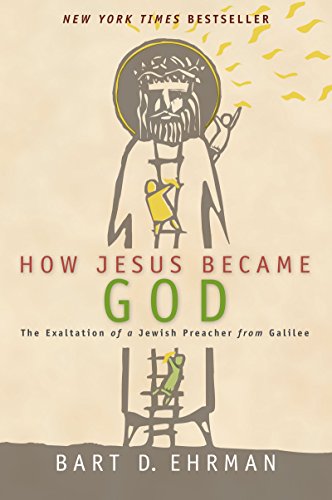 NEW YORK TIMES BESTSELLER

HOW JESUS BECAME GOD

The Exaltation of a Jewish Preacher from Galilee

BART D. EHRMAN